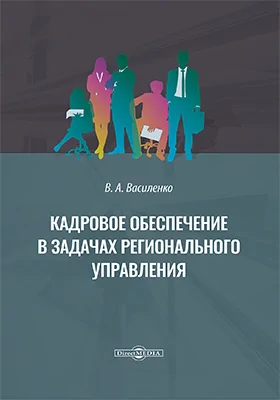 В. А. Василенко

КАДРОВОЕ ОБЕСПЕЧЕНИЕ В ЗАДАЧАХ РЕГИОНАЛЬНОГО УПРАВЛЕНИЯ

DirectMEDIA